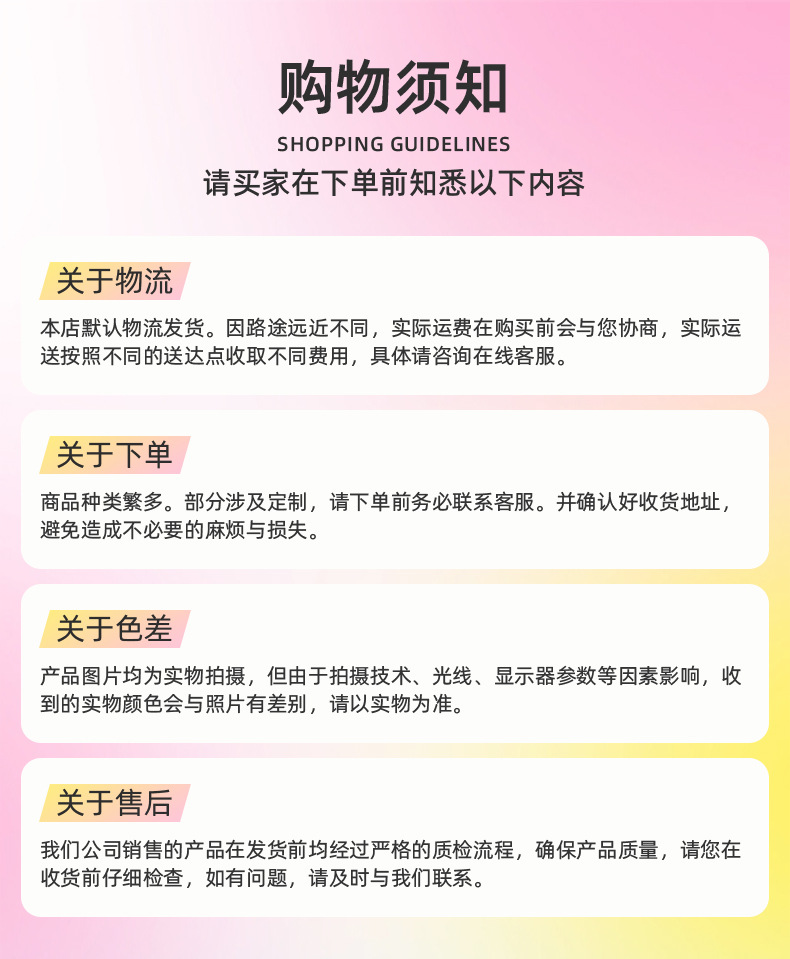 购物须知
SHOPPING GUIDELINES
请买家在下单前知悉以下内容

关于物流
本店默认物流发货。因路途远近不同，实际运费在购买前会与您协商，实际运送按照不同的送达点收取不同费用，具体请咨询在线客服。

关于下单
商品种类繁多。部分涉及定制，请下单前务必联系客服。并确认好收货地址，避免造成不必要的麻烦与损失。

关于色差
产品图片均为实物拍摄，但由于拍摄技术、光线、显示器参数等因素影响，收到的实物颜色会与照片有差别，请以实物为准。

关于售后
我们公司销售的产品在发货前均经过严格的质检流程，确保产品质量，请您在收货前仔细检查，如有问题，请及时与我们联系。